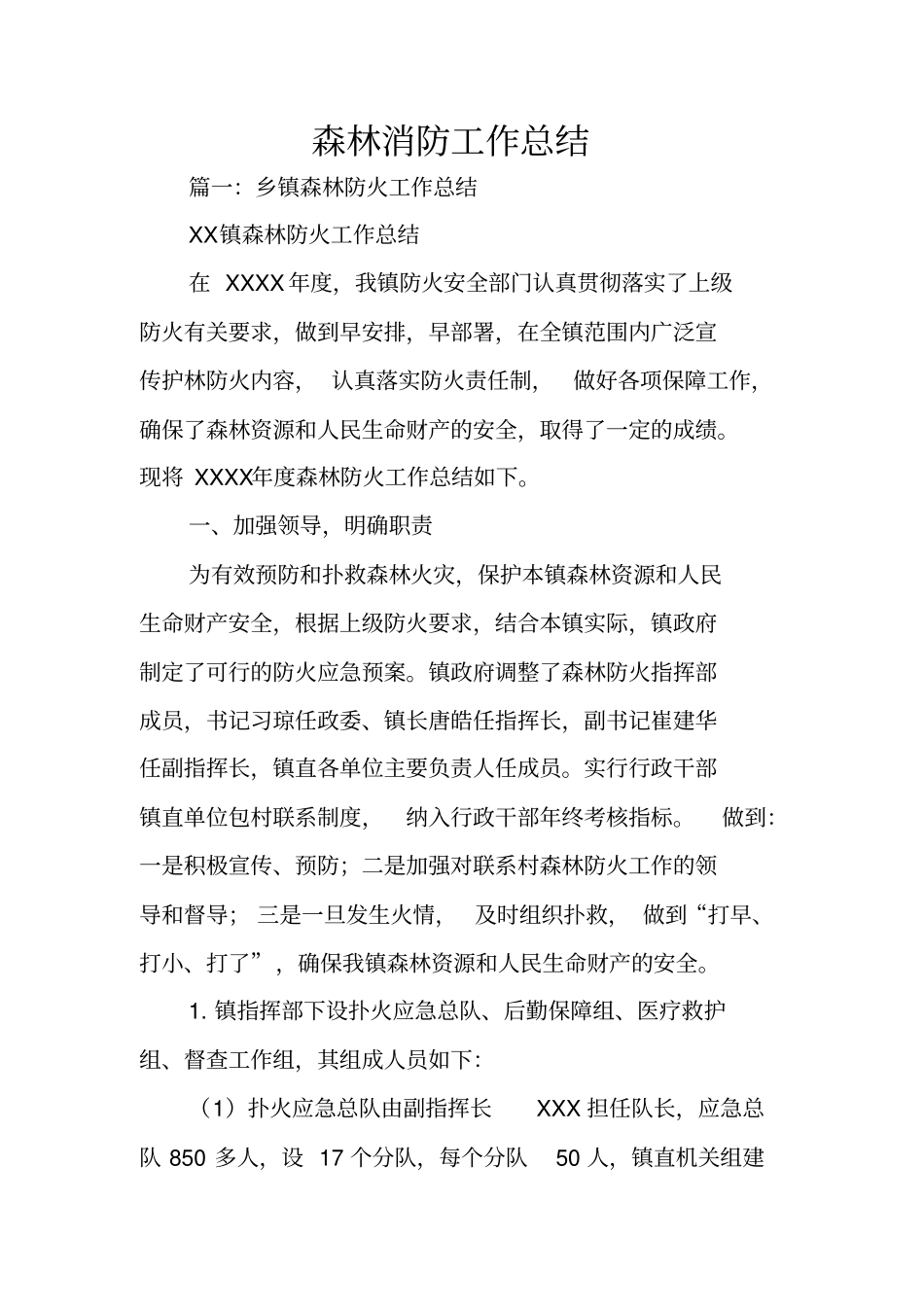 森林消防工作总结

篇一：乡镇森林防火工作总结

XX镇森林防火工作总结

在 XXXX年度，我镇防火安全部门认真贯彻落实了上级防火有关要求，做到早安排，早部署，在全镇范围内广泛宣传护林防火内容，认真落实防火责任制，做好各项保障工作，确保了森林资源和人民生命财产的安全，取得了一定的成绩。现将 XXXX年度森林防火工作总结如下。

一、加强领导，明确职责

为有效预防和扑救森林火灾，保护本镇森林资源和人民生命财产安全，根据上级防火要求，结合本镇实际，镇政府制定了可行的防火应急预案。镇政府调整了森林防火指挥部成员，书记习琼任政委、镇长唐皓任指挥长，副书记崔建华任副指挥长，镇直各单位主要负责人任成员。实行行政干部镇直单位包村联系制度，纳入行政干部年终考核指标。做到：一是积极宣传、预防；二是加强对联系村森林防火工作的领导和督导；三是一旦发生火情，及时组织扑救，做到“打早、打小、打了”，确保我镇森林资源和人民生命财产的安全。

1. 镇指挥部下设扑火应急总队、后勤保障组、医疗救护组、督查工作组，其组成人员如下：

（1）扑火应急总队由副指挥长 XXX 担任队长，应急总队 850 多人，设 17 个分队，每个分队 50 人，镇直机关组建